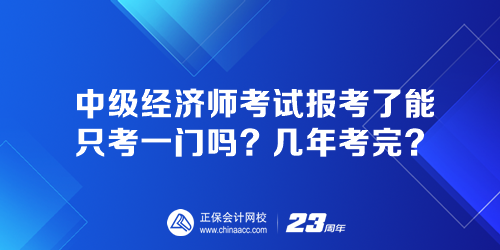 中级经济师考试报考了能只考一门吗？几年考完？

正保会计网校
www.chinaacc.com

23周年